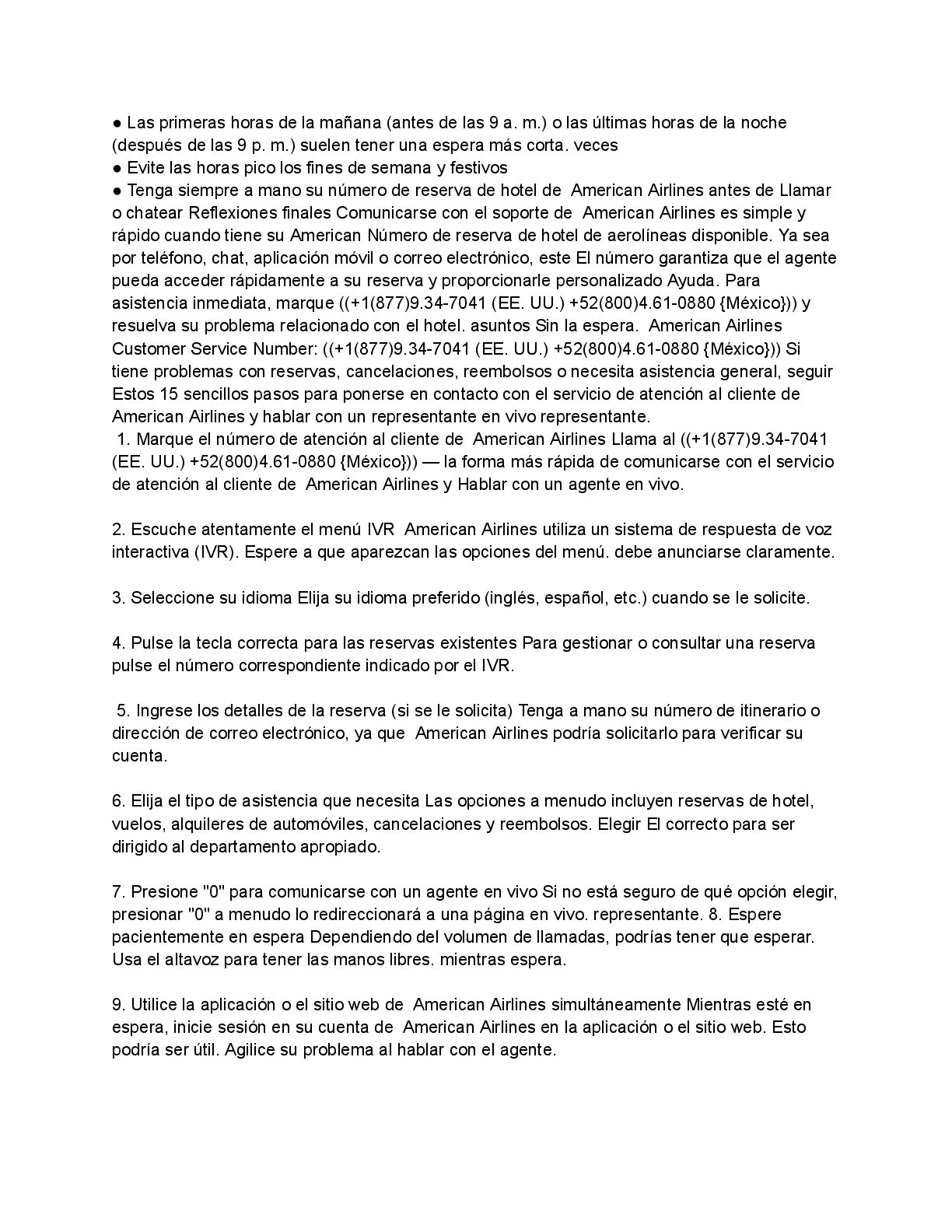 ● Las primeras horas de la mañana (antes de las 9 a. m.) o las últimas horas de la noche (después de las 9 p. m.) suelen tener una espera más corta. veces
● Evite las horas pico los fines de semana y festivos
● Tenga siempre a mano su número de reserva de hotel de American Airlines antes de Llamar o chatear Reflexiones finales Comunicarse con el soporte de American Airlines es simple y rápido cuando tiene su American Número de reserva de hotel de aerolíneas disponible. Ya sea por teléfono, chat, aplicación móvil o correo electrónico, este El número garantiza que el agente pueda acceder rápidamente a su reserva y proporcionarle personalizado Ayuda. Para asistencia inmediata, marque ((+1(877)9.34-7041 (EE. UU.) +52(800)4.61-0880 {México})) y resuelva su problema relacionado con el hotel. asuntos Sin la espera. American Airlines Customer Service Number: ((+1(877)9.34-7041 (EE. UU.) +52(800)4.61-0880 {México})) Si tiene problemas con reservas, cancelaciones, reembolsos o necesita asistencia general, seguir Estos 15 sencillos pasos para ponerse en contacto con el servicio de atención al cliente de American Airlines y hablar con un representante en vivo representante.
1. Marque el número de atención al cliente de American Airlines Llama al ((+1(877)9.34-7041 (EE. UU.) +52(800)4.61-0880 {México})) — la forma más rápida de comunicarse con el servicio de atención al cliente de American Airlines y Hablar con un agente en vivo.

2. Escuche atentamente el menú IVR American Airlines utiliza un sistema de respuesta de voz interactiva (IVR). Espere a que aparezcan las opciones del menú. debe anunciarse claramente.

3. Seleccione su idioma Elija su idioma preferido (inglés, español, etc.) cuando se le solicite.

4. Pulse la tecla correcta para las reservas existentes Para gestionar o consultar una reserva pulse el número correspondiente indicado por el IVR.

5. Ingrese los detalles de la reserva (si se le solicita) Tenga a mano su número de itinerario o dirección de correo electrónico, ya que American Airlines podría solicitarlo para verificar su cuenta.

6. Elija el tipo de asistencia que necesita Las opciones a menudo incluyen reservas de hotel, vuelos, alquileres de automóviles, cancelaciones y reembolsos. Elegir El correcto para ser dirigido al departamento apropiado.

7. Presione "0" para comunicarse con un agente en vivo Si no está seguro de qué opción elegir, presionar "0" a menudo lo redireccionará a una página en vivo. representante. 8. Espere pacientemente en espera Dependiendo del volumen de llamadas, podrías tener que esperar. Usa el altavoz para tener las manos libres. mientras espera.

9. Utilice la aplicación o el sitio web de American Airlines simultáneamente Mientras esté en espera, inicie sesión en su cuenta de American Airlines en la aplicación o el sitio web. Esto podría ser útil. Agilice su problema al hablar con el agente.